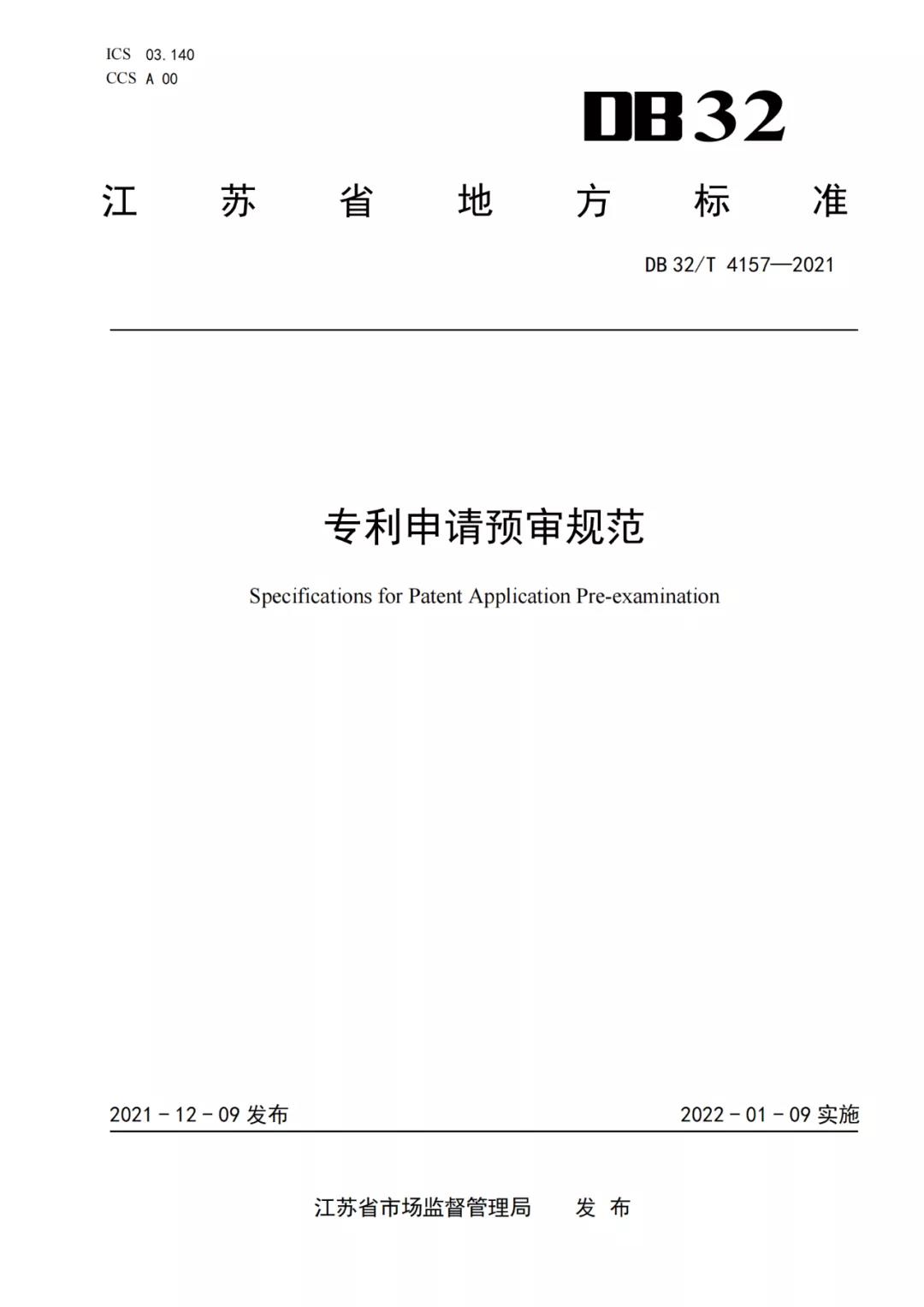 ICS 03.140
CCS A 00

DB32

江 苏 省 地 方 标 准

DB 32/T 4157—2021

专利申请预审规范

Specifications for Patent Application Pre-examination

2021 - 12 - 09 发布

2022 - 01 - 09 实施

江苏省市场监督管理局 发 布